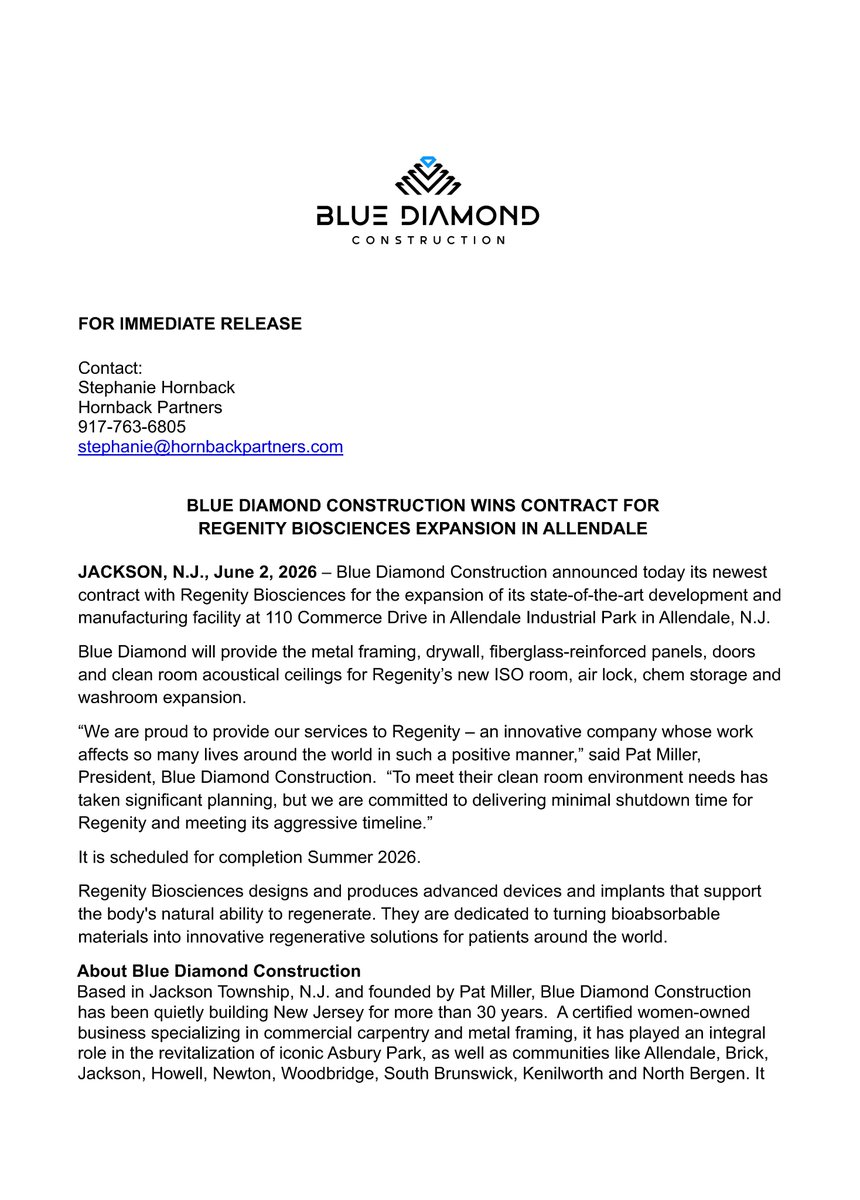 BLUE DIAMOND
CONSTRUCTION

FOR IMMEDIATE RELEASE

Contact:
Stephanie Hornback
Hornback Partners
917-763-6805
stephanie@hornbackpartners.com

BLUE DIAMOND CONSTRUCTION WINS CONTRACT FOR
REGENITY BIOSCIENCES EXPANSION IN ALLENDALE

JACKSON, N.J., June 2, 2026 – Blue Diamond Construction announced today its newest contract with Regenity Biosciences for the expansion of its state-of-the-art development and manufacturing facility at 110 Commerce Drive in Allendale Industrial Park in Allendale, N.J.

Blue Diamond will provide the metal framing, drywall, fiberglass-reinforced panels, doors and clean room acoustical ceilings for Regenity's new ISO room, air lock, chem storage and washroom expansion.

"We are proud to provide our services to Regenity – an innovative company whose work affects so many lives around the world in such a positive manner," said Pat Miller, President, Blue Diamond Construction. "To meet their clean room environment needs has taken significant planning, but we are committed to delivering minimal shutdown time for Regenity and meeting its aggressive timeline."

It is scheduled for completion Summer 2026.

Regenity Biosciences designs and produces advanced devices and implants that support the body's natural ability to regenerate. They are dedicated to turning bioabsorbable materials into innovative regenerative solutions for patients around the world.

About Blue Diamond Construction
Based in Jackson Township, N.J. and founded by Pat Miller, Blue Diamond Construction has been quietly building New Jersey for more than 30 years. A certified women-owned business specializing in commercial carpentry and metal framing, it has played an integral role in the revitalization of iconic Asbury Park, as well as communities like Allendale, Brick, Jackson, Howell, Newton, Woodbridge, South Brunswick, Kenilworth and North Bergen. It